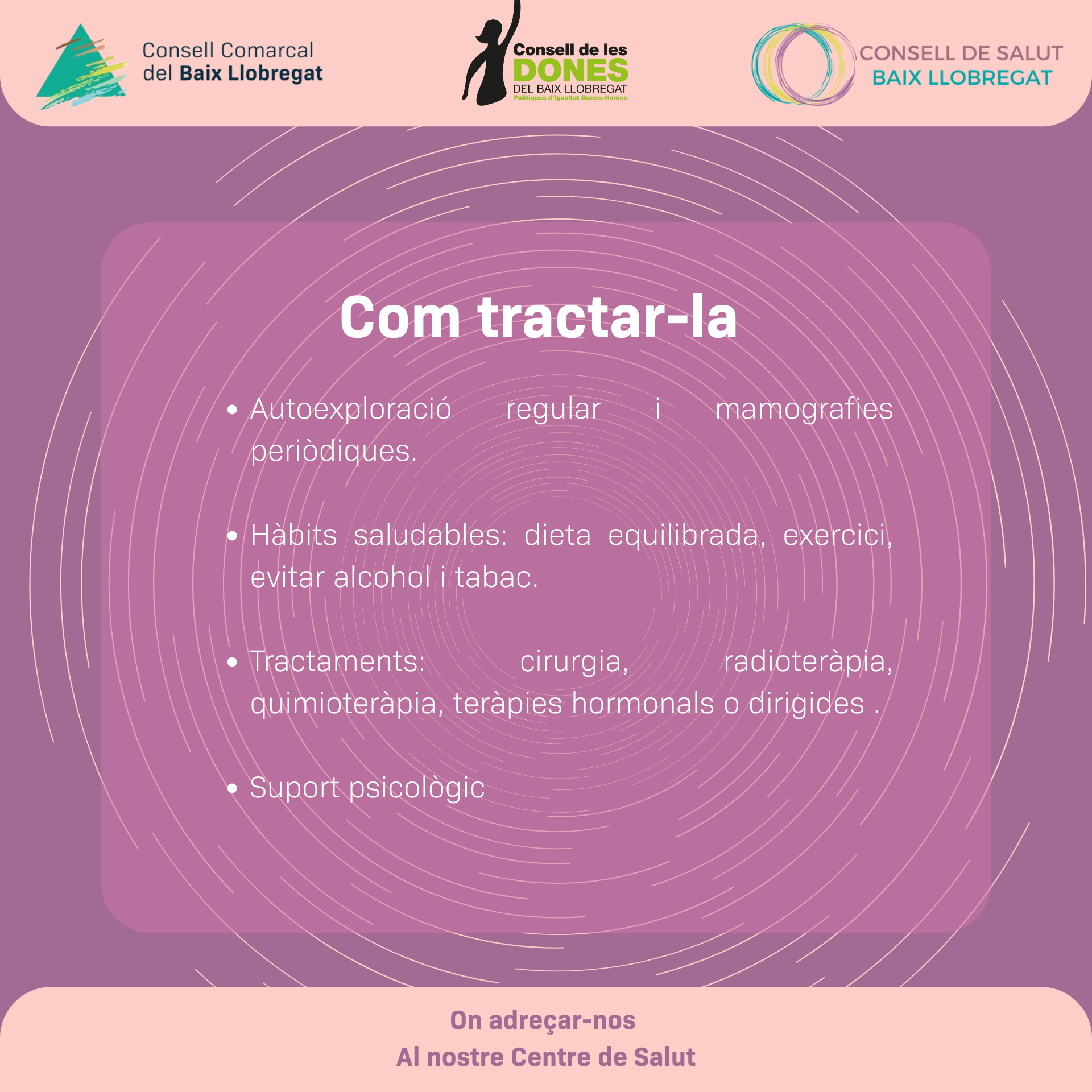 Consell Comarcal
del Baix Llobregat

Consell de les
DONES
DEL BAIX LLOBREGAT
Polítiques d'Igualtat Dones-Homes

CONSELL DE SALUT
BAIX LLOBREGAT

Com tractar-la

• Autoexploració regular i mamografies periòdiques.

• Hàbits saludables: dieta equilibrada, exercici, evitar alcohol i tabac.

• Tractaments: cirurgia, radioteràpia, quimioteràpia, teràpies hormonals o dirigides .

• Suport psicològic

On adreçar-nos
Al nostre Centre de Salut